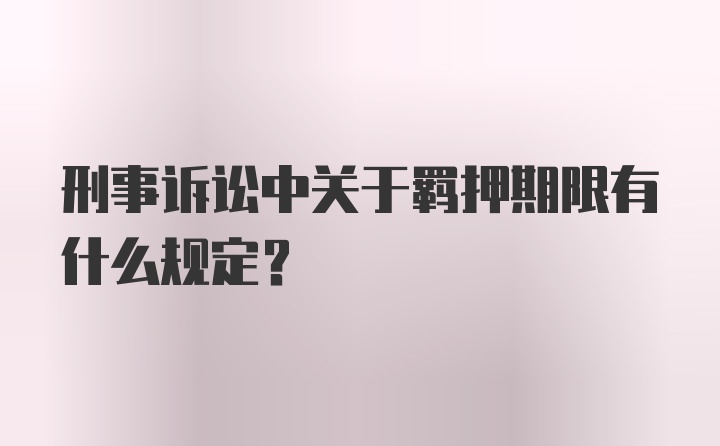 刑事诉讼中关于羁押期限有什么规定？